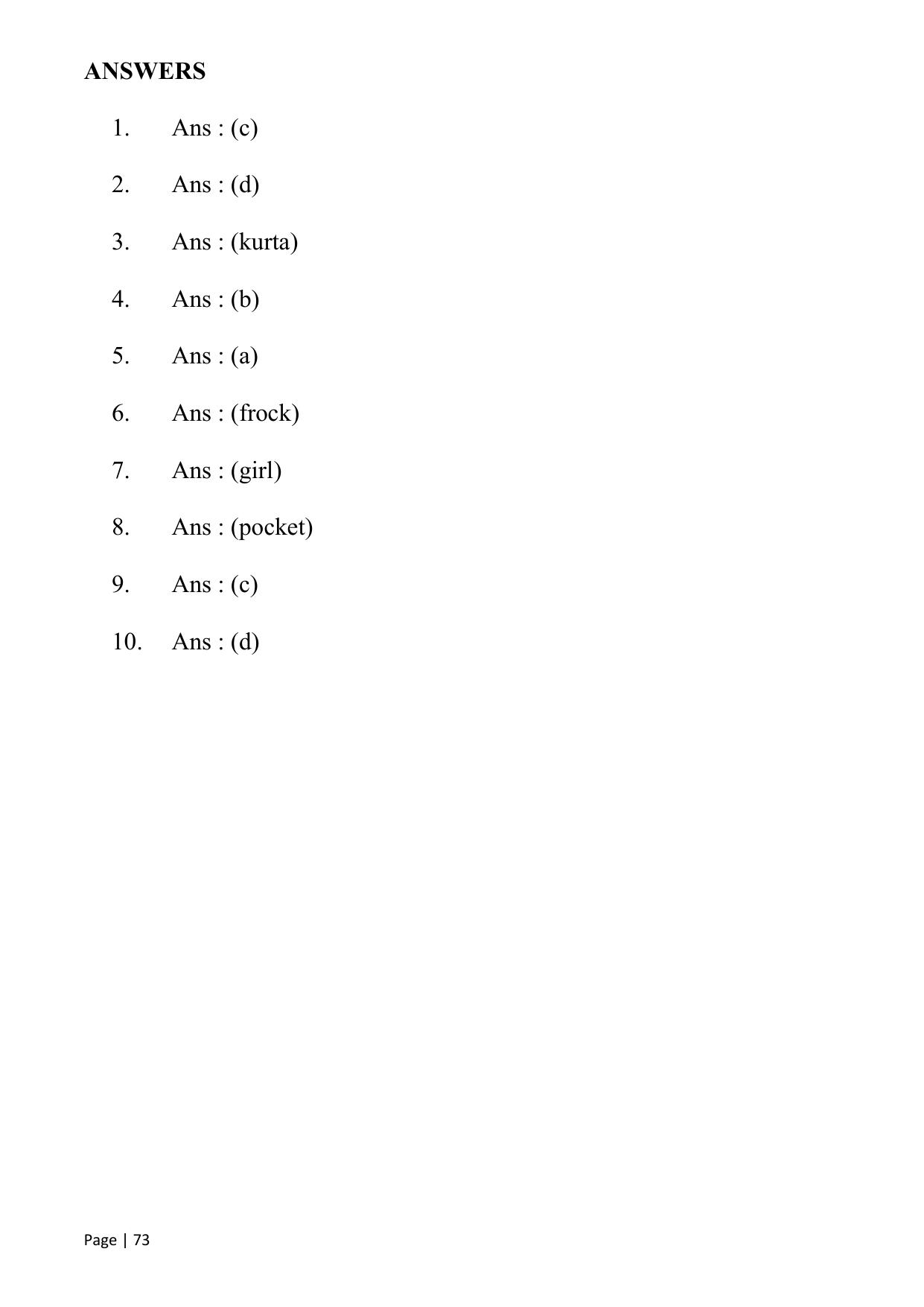 ANSWERS

1. Ans : (c)

2. Ans : (d)

3. Ans : (kurta)

4. Ans : (b)

5. Ans : (a)

6. Ans : (frock)

7. Ans : (girl)

8. Ans : (pocket)

9. Ans : (c)

10. Ans : (d)

Page | 73